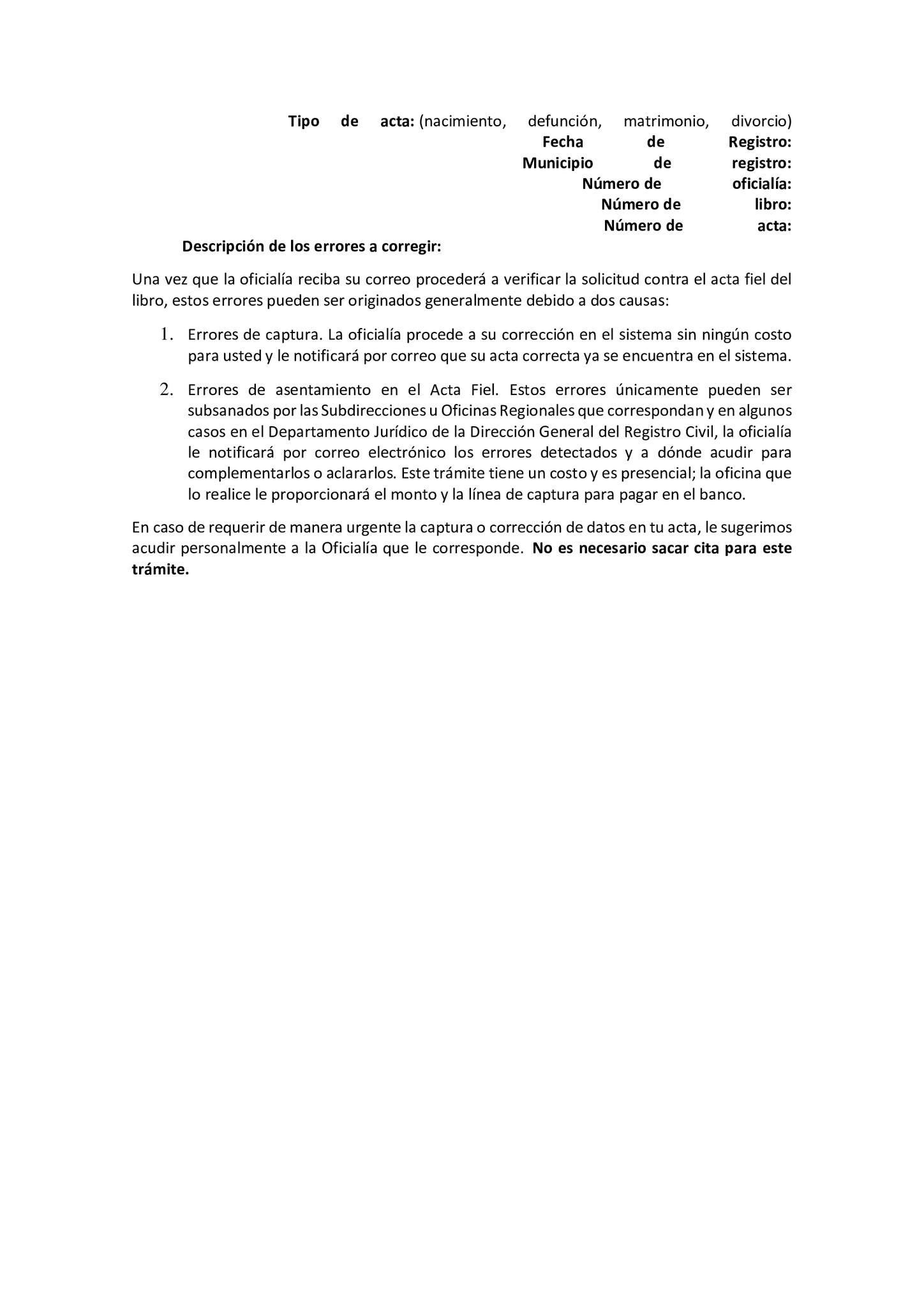 Tipo de acta: (nacimiento, defunción, matrimonio, divorcio)
Fecha de Registro:
Municipio de registro:
Número de oficialía:
Número de libro:
Número de acta:
Descripción de los errores a corregir:

Una vez que la oficialía reciba su correo procederá a verificar la solicitud contra el acta fiel del libro, estos errores pueden ser originados generalmente debido a dos causas:

1. Errores de captura. La oficialía procede a su corrección en el sistema sin ningún costo para usted y le notificará por correo que su acta correcta ya se encuentra en el sistema.

2. Errores de asentamiento en el Acta Fiel. Estos errores únicamente pueden ser subsanados por las Subdirecciones u Oficinas Regionales que correspondan y en algunos casos en el Departamento Jurídico de la Dirección General del Registro Civil, la oficialía le notificará por correo electrónico los errores detectados y a dónde acudir para complementarlos o aclararlos. Este trámite tiene un costo y es presencial; la oficina que lo realice le proporcionará el monto y la línea de captura para pagar en el banco.

En caso de requerir de manera urgente la captura o corrección de datos en tu acta, le sugerimos acudir personalmente a la Oficialía que le corresponde. No es necesario sacar cita para este trámite.